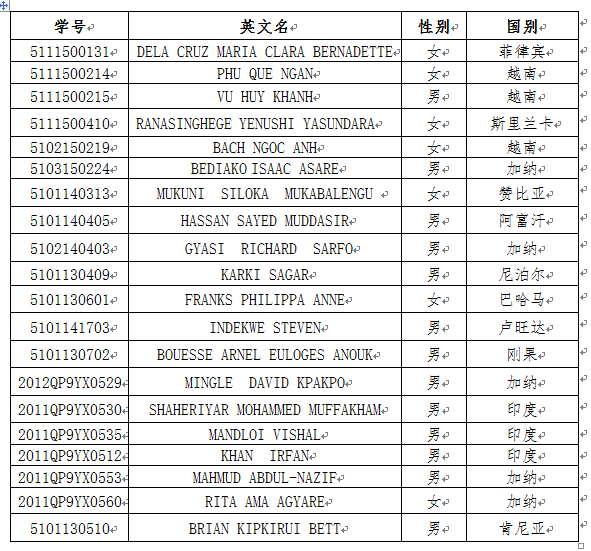 | 学号 | 英文名 | 性别 | 国别 |
|---|---|---|---|
| 5111500131 | DELA CRUZ MARIA CLARA BERNADETTE | 女 | 菲律宾 |
| 5111500214 | PHU QUE NGAN | 女 | 越南 |
| 5111500215 | VU HUY KHANH | 男 | 越南 |
| 5111500410 | RANASINGHEGE YENUSHI YASUNDARA | 女 | 斯里兰卡 |
| 5102150219 | BACH NGOC ANH | 女 | 越南 |
| 5103150224 | BEDIAKO ISAAC ASARE | 男 | 加纳 |
| 5101140313 | MUKUNI SILOKA MUKABALENGU | 女 | 赞比亚 |
| 5101140405 | HASSAN SAYED MUDDASIR | 男 | 阿富汗 |
| 5102140403 | GYASI RICHARD SARFO | 男 | 加纳 |
| 5101130409 | KARKI SAGAR | 男 | 尼泊尔 |
| 5101130601 | FRANKS PHILIPPA ANNE | 女 | 巴哈马 |
| 5101141703 | INDEKWE STEVEN | 男 | 卢旺达 |
| 5101130702 | BOUESSE ARNEL EULOGES ANOUK | 男 | 刚果 |
| 2012QP9YX0529 | MINGLE DAVID KPAKPO | 男 | 加纳 |
| 2011QP9YX0530 | SHAHERIYAR MOHAMMED MUFFAKHAM | 男 | 印度 |
| 2011QP9YX0535 | MANDLOI VISHAL | 男 | 印度 |
| 2011QP9YX0512 | KHAN IRFAN | 男 | 印度 |
| 2011QP9YX0553 | MAHMUD ABDUL-NAZIF | 男 | 加纳 |
| 2011QP9YX0560 | RITA AMA AGYARE | 女 | 加纳 |
| 5101130510 | BRIAN KIPKIRUI BETT | 男 | 肯尼亚 |